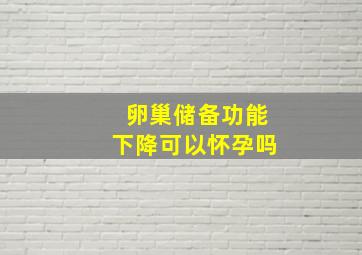 卵巢储备功能
下降可以怀孕吗